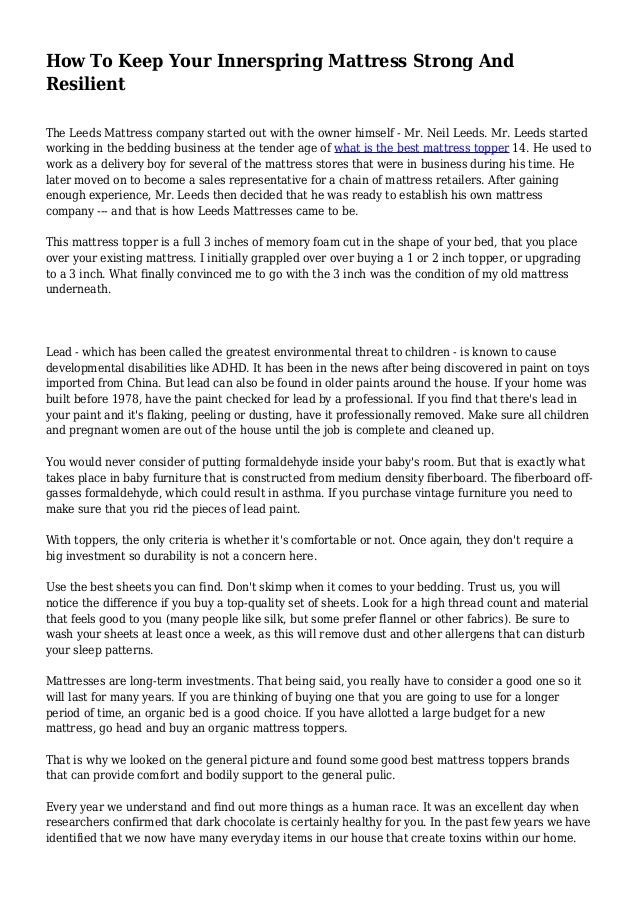 How To Keep Your Innerspring Mattress Strong And Resilient

The Leeds Mattress company started out with the owner himself - Mr. Neil Leeds. Mr. Leeds started working in the bedding business at the tender age of what is the best mattress topper 14. He used to work as a delivery boy for several of the mattress stores that were in business during his time. He later moved on to become a sales representative for a chain of mattress retailers. After gaining enough experience, Mr. Leeds then decided that he was ready to establish his own mattress company -- and that is how Leeds Mattresses came to be.

This mattress topper is a full 3 inches of memory foam cut in the shape of your bed, that you place over your existing mattress. I initially grappled over over buying a 1 or 2 inch topper, or upgrading to a 3 inch. What finally convinced me to go with the 3 inch was the condition of my old mattress underneath.

Lead - which has been called the greatest environmental threat to children - is known to cause developmental disabilities like ADHD. It has been in the news after being discovered in paint on toys imported from China. But lead can also be found in older paints around the house. If your home was built before 1978, have the paint checked for lead by a professional. If you find that there's lead in your paint and it's flaking, peeling or dusting, have it professionally removed. Make sure all children and pregnant women are out of the house until the job is complete and cleaned up.

You would never consider of putting formaldehyde inside your baby's room. But that is exactly what takes place in baby furniture that is constructed from medium density fiberboard. The fiberboard off-gasses formaldehyde, which could result in asthma. If you purchase vintage furniture you need to make sure that you rid the pieces of lead paint.

With toppers, the only criteria is whether it's comfortable or not. Once again, they don't require a big investment so durability is not a concern here.

Use the best sheets you can find. Don't skimp when it comes to your bedding. Trust us, you will notice the difference if you buy a top-quality set of sheets. Look for a high thread count and material that feels good to you (many people like silk, but some prefer flannel or other fabrics). Be sure to wash your sheets at least once a week, as this will remove dust and other allergens that can disturb your sleep patterns.

Mattresses are long-term investments. That being said, you really have to consider a good one so it will last for many years. If you are thinking of buying one that you are going to use for a longer period of time, an organic bed is a good choice. If you have allotted a large budget for a new mattress, go head and buy an organic mattress toppers.

That is why we looked on the general picture and found some good best mattress toppers brands that can provide comfort and bodily support to the general pulic.

Every year we understand and find out more things as a human race. It was an excellent day when researchers confirmed that dark chocolate is certainly healthy for you. In the past few years we have identified that we now have many everyday items in our house that create toxins within our home.